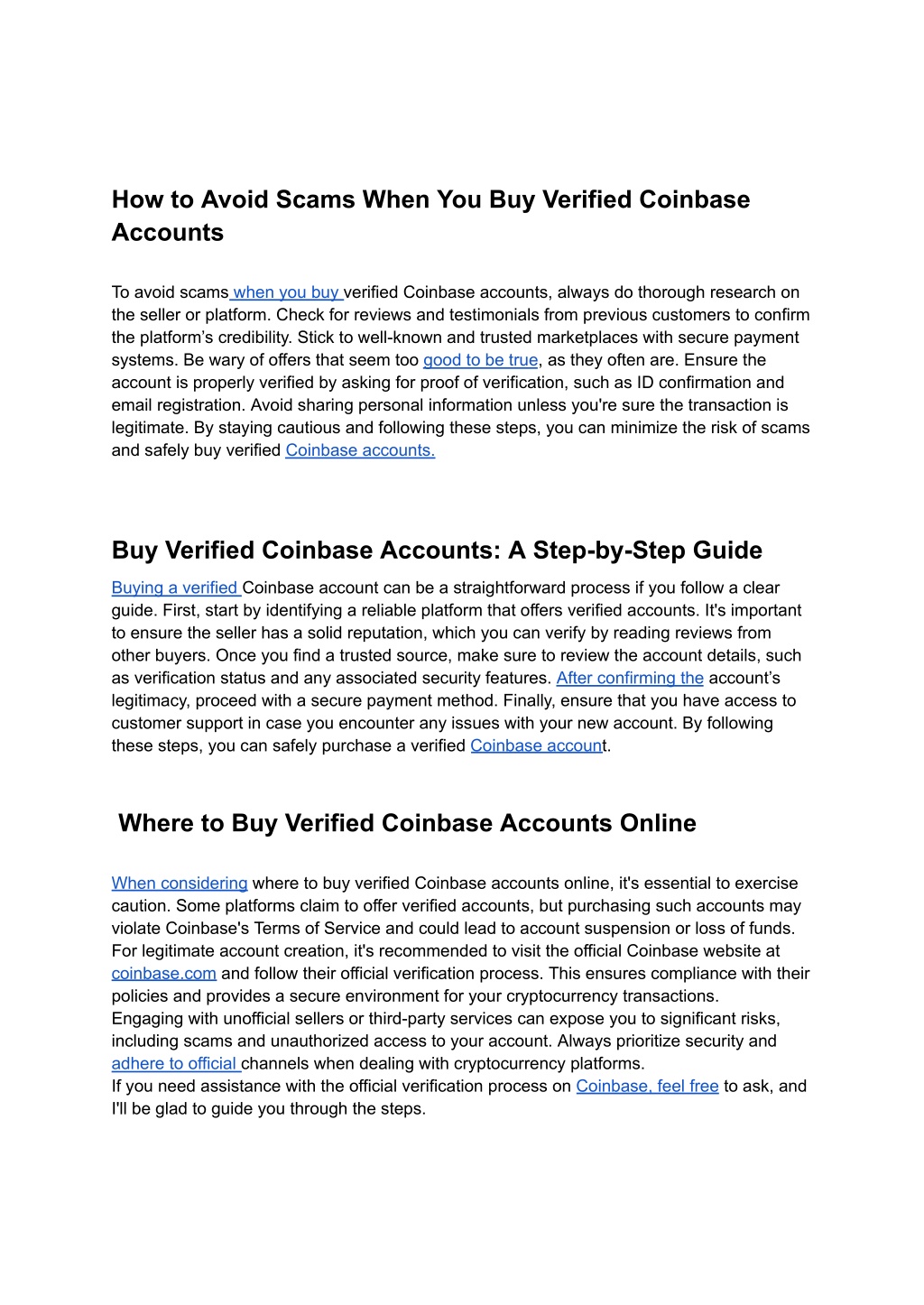 How to Avoid Scams When You Buy Verified Coinbase Accounts

To avoid scams when you buy verified Coinbase accounts, always do thorough research on the seller or platform. Check for reviews and testimonials from previous customers to confirm the platform's credibility. Stick to well-known and trusted marketplaces with secure payment systems. Be wary of offers that seem too good to be true, as they often are. Ensure the account is properly verified by asking for proof of verification, such as ID confirmation and email registration. Avoid sharing personal information unless you're sure the transaction is legitimate. By staying cautious and following these steps, you can minimize the risk of scams and safely buy verified Coinbase accounts.

Buy Verified Coinbase Accounts: A Step-by-Step Guide

Buying a verified Coinbase account can be a straightforward process if you follow a clear guide. First, start by identifying a reliable platform that offers verified accounts. It's important to ensure the seller has a solid reputation, which you can verify by reading reviews from other buyers. Once you find a trusted source, make sure to review the account details, such as verification status and any associated security features. After confirming the account's legitimacy, proceed with a secure payment method. Finally, ensure that you have access to customer support in case you encounter any issues with your new account. By following these steps, you can safely purchase a verified Coinbase account.

Where to Buy Verified Coinbase Accounts Online

When considering where to buy verified Coinbase accounts online, it's essential to exercise caution. Some platforms claim to offer verified accounts, but purchasing such accounts may violate Coinbase's Terms of Service and could lead to account suspension or loss of funds. For legitimate account creation, it's recommended to visit the official Coinbase website at coinbase.com and follow their official verification process. This ensures compliance with their policies and provides a secure environment for your cryptocurrency transactions.
Engaging with unofficial sellers or third-party services can expose you to significant risks, including scams and unauthorized access to your account. Always prioritize security and adhere to official channels when dealing with cryptocurrency platforms.
If you need assistance with the official verification process on Coinbase, feel free to ask, and I'll be glad to guide you through the steps.